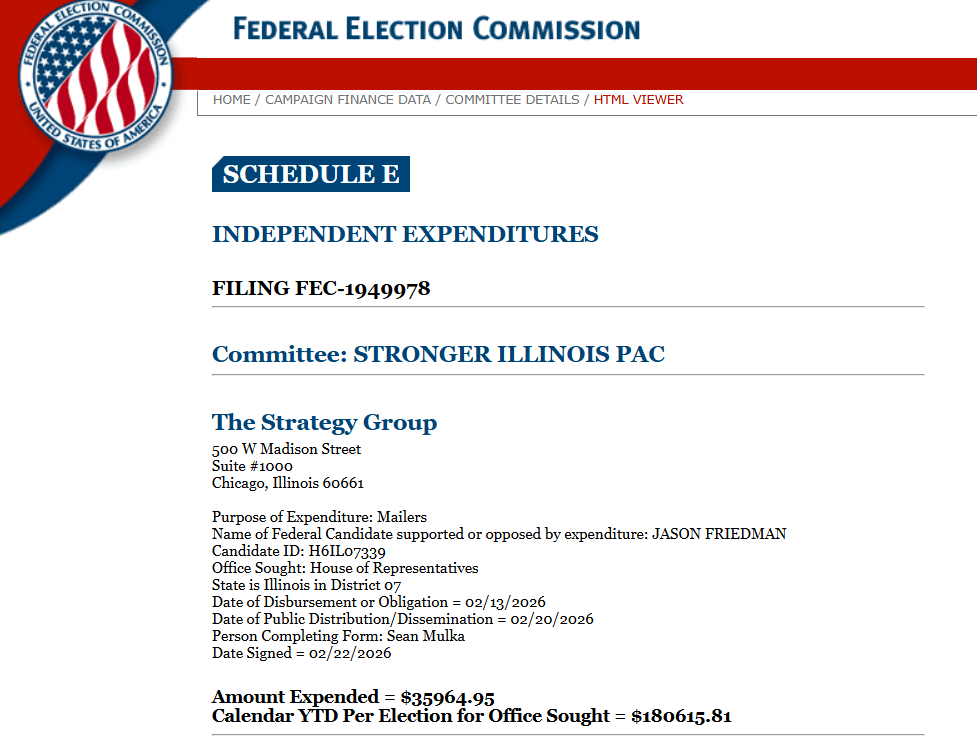 FEDERAL ELECTION COMMISSION
UNITED STATES OF AMERICA

FEDERAL ELECTION COMMISSION

HOME / CAMPAIGN FINANCE DATA / COMMITTEE DETAILS / HTML VIEWER

SCHEDULE E

INDEPENDENT EXPENDITURES

FILING FEC-1949978

Committee: STRONGER ILLINOIS PAC

The Strategy Group
500 W Madison Street
Suite #1000
Chicago, Illinois 60661

Purpose of Expenditure: Mailers
Name of Federal Candidate supported or opposed by expenditure: JASON FRIEDMAN
Candidate ID: H6IL07339
Office Sought: House of Representatives
State is Illinois in District 07
Date of Disbursement or Obligation = 02/13/2026
Date of Public Distribution/Dissemination = 02/20/2026
Person Completing Form: Sean Mulka
Date Signed = 02/22/2026

Amount Expended = $35964.95
Calendar YTD Per Election for Office Sought = $180615.81